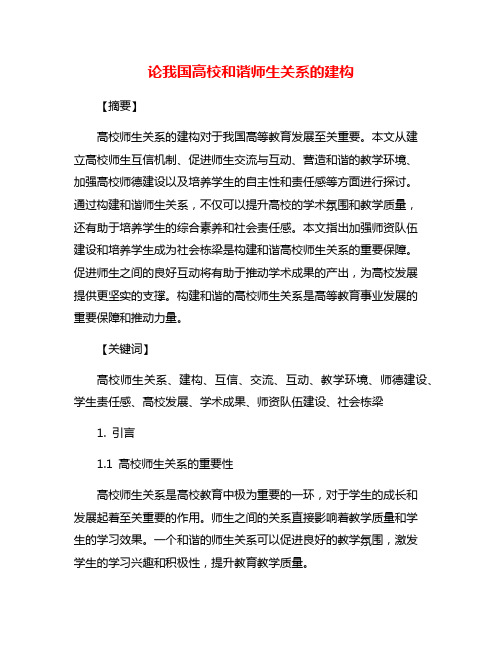 论我国高校和谐师生关系的建构

【摘要】

高校师生关系的建构对于我国高等教育发展至关重要。本文从建立高校师生互信机制、促进师生交流与互动、营造和谐的教学环境、加强高校师德建设以及培养学生的自主性和责任感等方面进行探讨。通过构建和谐师生关系，不仅可以提升高校的学术氛围和教学质量，还有助于培养学生的综合素养和社会责任感。本文指出加强师资队伍建设和培养学生成为社会栋梁是构建和谐高校师生关系的重要保障。促进师生之间的良好互动将有助于推动学术成果的产出，为高校发展提供更坚实的支撑。构建和谐的高校师生关系是高等教育事业发展的重要保障和推动力量。

【关键词】

高校师生关系、建构、互信、交流、互动、教学环境、师德建设、学生责任感、高校发展、学术成果、师资队伍建设、社会栋梁

1. 引言

1.1 高校师生关系的重要性

高校师生关系是高校教育中极为重要的一环，对于学生的成长和发展起着至关重要的作用。师生之间的关系直接影响着教学质量和学生的学习效果。一个和谐的师生关系可以促进良好的教学氛围，激发学生的学习兴趣和积极性，提升教育教学质量。